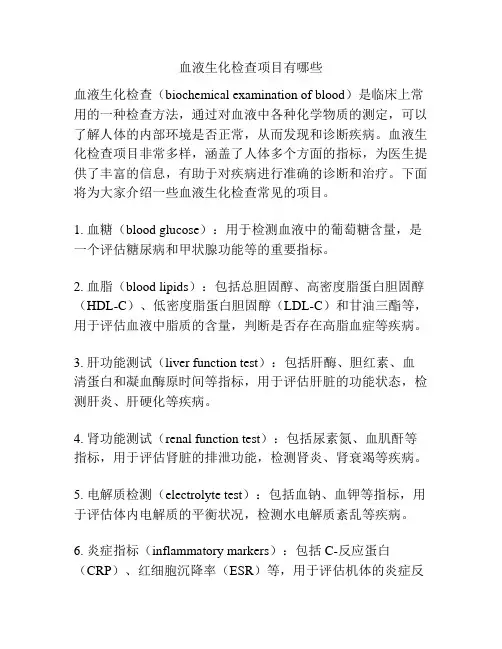 血液生化检查项目有哪些

血液生化检查（biochemical examination of blood）是临床上常用的一种检查方法，通过对血液中各种化学物质的测定，可以了解人体的内部环境是否正常，从而发现和诊断疾病。血液生化检查项目非常多样，涵盖了人体多个方面的指标，为医生提供了丰富的信息，有助于对疾病进行准确的诊断和治疗。下面将为大家介绍一些血液生化检查常见的项目。

1. 血糖（blood glucose）：用于检测血液中的葡萄糖含量，是一个评估糖尿病和甲状腺功能等的重要指标。

2. 血脂（blood lipids）：包括总胆固醇、高密度脂蛋白胆固醇（HDL-C）、低密度脂蛋白胆固醇（LDL-C）和甘油三酯等，用于评估血液中脂质的含量，判断是否存在高脂血症等疾病。

3. 肝功能测试（liver function test）：包括肝酶、胆红素、血清蛋白和凝血酶原时间等指标，用于评估肝脏的功能状态，检测肝炎、肝硬化等疾病。

4. 肾功能测试（renal function test）：包括尿素氮、血肌酐等指标，用于评估肾脏的排泄功能，检测肾炎、肾衰竭等疾病。

5. 电解质检测（electrolyte test）：包括血钠、血钾等指标，用于评估体内电解质的平衡状况，检测水电解质紊乱等疾病。

6. 炎症指标（inflammatory markers）：包括 C-反应蛋白（CRP）、红细胞沉降率（ESR）等，用于评估机体的炎症反